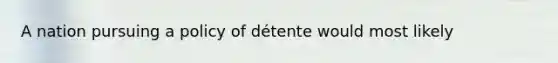 A nation pursuing a policy of détente would most likely